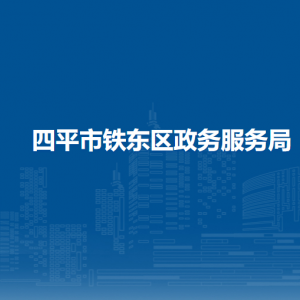 四平市铁东区政务服务局